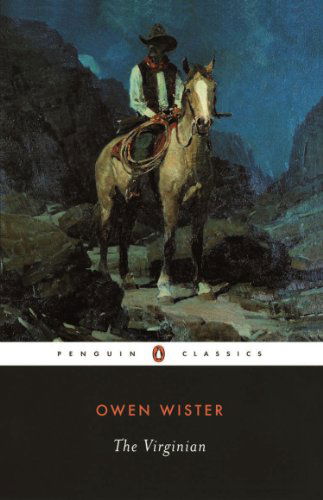 PENGUIN CLASSICS

OWEN WISTER

The Virginian